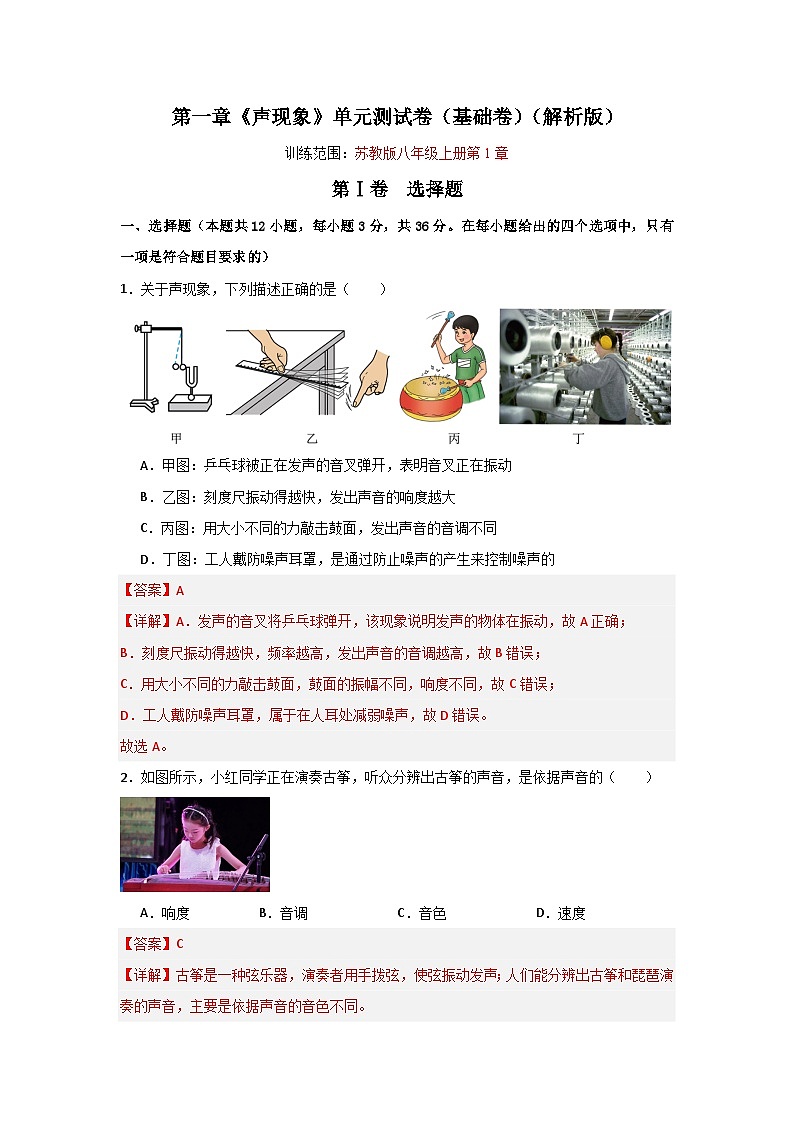 第一章《声现象》单元测试卷（基础卷）（解析版）

训练范围：苏教版八年级上册第1章

第Ⅰ卷　选择题

一、选择题（本题共12小题，每小题3分，共36分。在每小题给出的四个选项中，只有一项是符合题目要求的）

1．关于声现象，下列描述正确的是（　　）

甲　　乙　　丙　　丁

A．甲图：乒乓球被正在发声的音叉弹开，表明音叉正在振动

B．乙图：刻度尺振动得越快，发出声音的响度越大

C．丙图：用大小不同的力敲击鼓面，发出声音的音调不同

D．丁图：工人戴防噪声耳罩，是通过防止噪声的产生来控制噪声的

【答案】A

【详解】A．发声的音叉将乒乓球弹开，该现象说明发声的物体在振动，故A正确；

B．刻度尺振动得越快，频率越高，发出声音的音调越高，故B错误；

C．用大小不同的力敲击鼓面，鼓面的振幅不同，响度不同，故C错误；

D．工人戴防噪声耳罩，属于在人耳处减弱噪声，故D错误。

故选A。

2．如图所示，小红同学正在演奏古筝，听众分辨出古筝的声音，是依据声音的（　　）

A．响度　　B．音调　　C．音色　　D．速度

【答案】C

【详解】古筝是一种弦乐器，演奏者用手拨弦，使弦振动发声；人们能分辨出古筝和琵琶演奏的声音，主要是依据声音的音色不同。